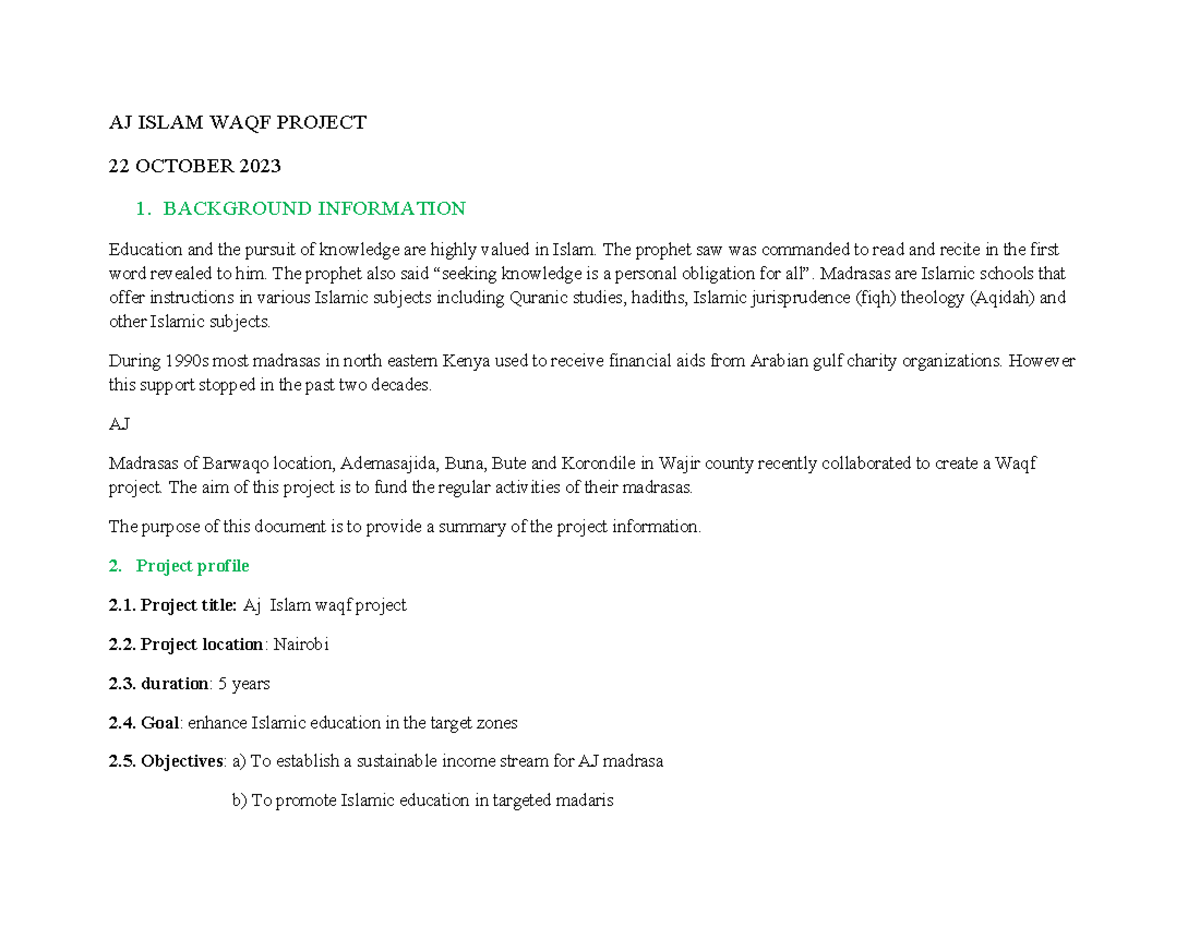 AJ ISLAM WAQF PROJECT

22 OCTOBER 2023

1. BACKGROUND INFORMATION

Education and the pursuit of knowledge are highly valued in Islam. The prophet saw was commanded to read and recite in the first word revealed to him. The prophet also said "seeking knowledge is a personal obligation for all". Madrasas are Islamic schools that offer instructions in various Islamic subjects including Quranic studies, hadiths, Islamic jurisprudence (fiqh) theology (Aqidah) and other Islamic subjects.

During 1990s most madrasas in north eastern Kenya used to receive financial aids from Arabian gulf charity organizations. However this support stopped in the past two decades.

AJ

Madrasas of Barwaqo location, Ademasajida, Buna, Bute and Korondile in Wajir county recently collaborated to create a Waqf project. The aim of this project is to fund the regular activities of their madrasas.

The purpose of this document is to provide a summary of the project information.

2. Project profile

2.1. Project title: Aj Islam waqf project

2.2. Project location: Nairobi

2.3. duration: 5 years

2.4. Goal: enhance Islamic education in the target zones

2.5. Objectives: a) To establish a sustainable income stream for AJ madrasa

b) To promote Islamic education in targeted madaris